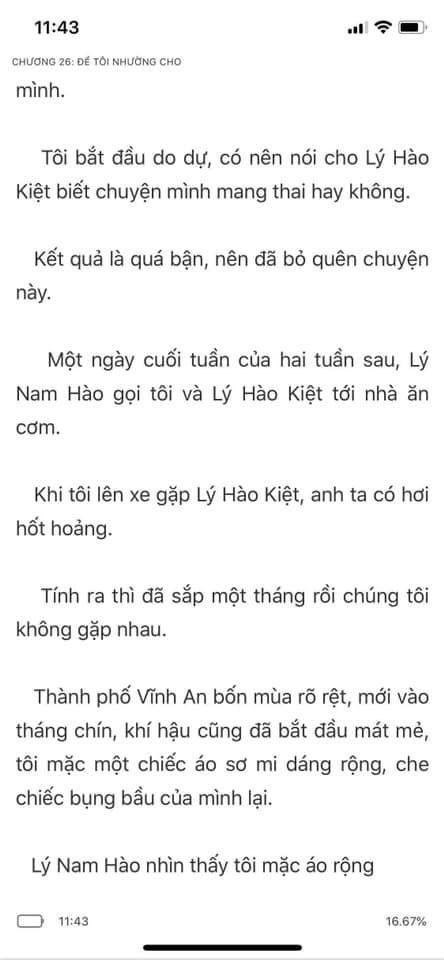 11:43

CHƯƠNG 26: ĐỂ TÔI NHƯỜNG CHO

mình.

Tôi bắt đầu do dự, có nên nói cho Lý Hào Kiệt biết chuyện mình mang thai hay không.

Kết quả là quá bận, nên đã bỏ quên chuyện này.

Một ngày cuối tuần của hai tuần sau, Lý Nam Hào gọi tôi và Lý Hào Kiệt tới nhà ăn cơm.

Khi tôi lên xe gặp Lý Hào Kiệt, anh ta có hơi hốt hoảng.

Tính ra thì đã sắp một tháng rồi chúng tôi không gặp nhau.

Thành phố Vĩnh An bốn mùa rõ rệt, mới vào tháng chín, khí hậu cũng đã bắt đầu mát mẻ, tôi mặc một chiếc áo sơ mi dáng rộng, che chiếc bụng bầu của mình lại.

Lý Nam Hào nhìn thấy tôi mặc áo rộng

11:43

16.67%